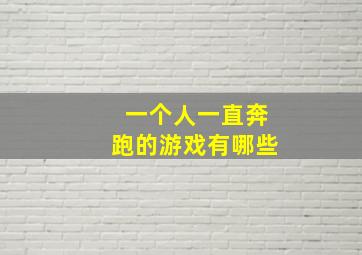 一个人一直奔跑的游戏有哪些